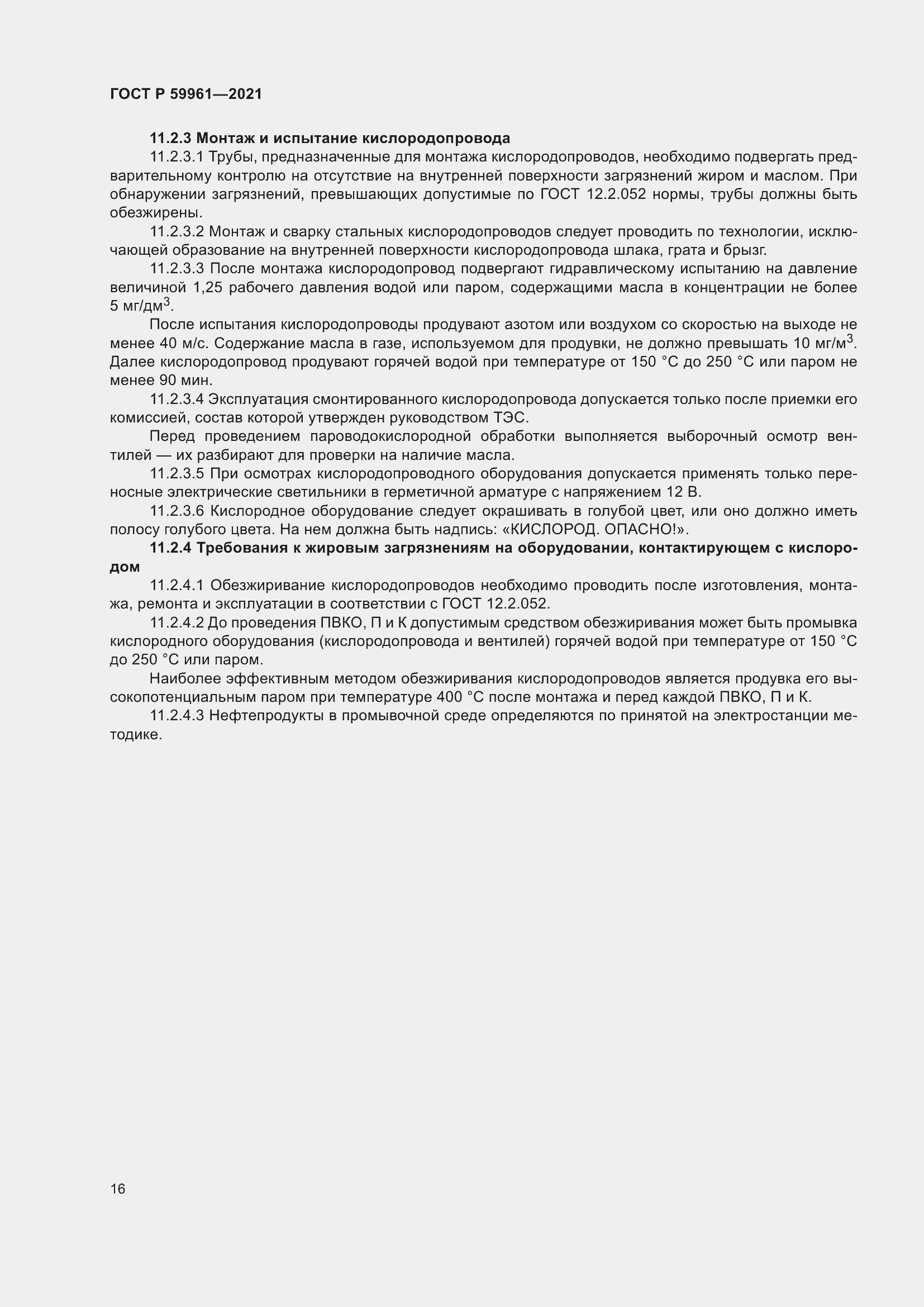 ГОСТ Р 59961—2021

11.2.3 Монтаж и испытание кислородопровода

11.2.3.1 Трубы, предназначенные для монтажа кислородопроводов, необходимо подвергать предварительному контролю на отсутствие на внутренней поверхности загрязнений жиром и маслом. При обнаружении загрязнений, превышающих допустимые по ГОСТ 12.2.052 нормы, трубы должны быть обезжирены.

11.2.3.2 Монтаж и сварку стальных кислородопроводов следует проводить по технологии, исключающей образование на внутренней поверхности кислородопровода шлака, грата и брызг.

11.2.3.3 После монтажа кислородопровод подвергают гидравлическому испытанию на давление величиной 1,25 рабочего давления водой или паром, содержащими масла в концентрации не более 5 мг/дм$^3$.

После испытания кислородопроводы продувают азотом или воздухом со скоростью на выходе не менее 40 м/с. Содержание масла в газе, используемом для продувки, не должно превышать 10 мг/м$^3$. Далее кислородопровод продувают горячей водой при температуре от 150 °С до 250 °С или паром не менее 90 мин.

11.2.3.4 Эксплуатация смонтированного кислородопровода допускается только после приемки его комиссией, состав которой утвержден руководством ТЭС.

Перед проведением пароводокислородной обработки выполняется выборочный осмотр вентилей — их разбирают для проверки на наличие масла.

11.2.3.5 При осмотрах кислородопроводного оборудования допускается применять только переносные электрические светильники в герметичной арматуре с напряжением 12 В.

11.2.3.6 Кислородное оборудование следует окрашивать в голубой цвет, или оно должно иметь полосу голубого цвета. На нем должна быть надпись: «КИСЛОРОД. ОПАСНО!».

11.2.4 Требования к жировым загрязнениям на оборудовании, контактирующем с кислородом

11.2.4.1 Обезжиривание кислородопроводов необходимо проводить после изготовления, монтажа, ремонта и эксплуатации в соответствии с ГОСТ 12.2.052.

11.2.4.2 До проведения ПВКО, П и К допустимым средством обезжиривания может быть промывка кислородного оборудования (кислородопровода и вентилей) горячей водой при температуре от 150 °С до 250 °С или паром.

Наиболее эффективным методом обезжиривания кислородопроводов является продувка его высокопотенциальным паром при температуре 400 °С после монтажа и перед каждой ПВКО, П и К.

11.2.4.3 Нефтепродукты в промывочной среде определяются по принятой на электростанции методике.

16